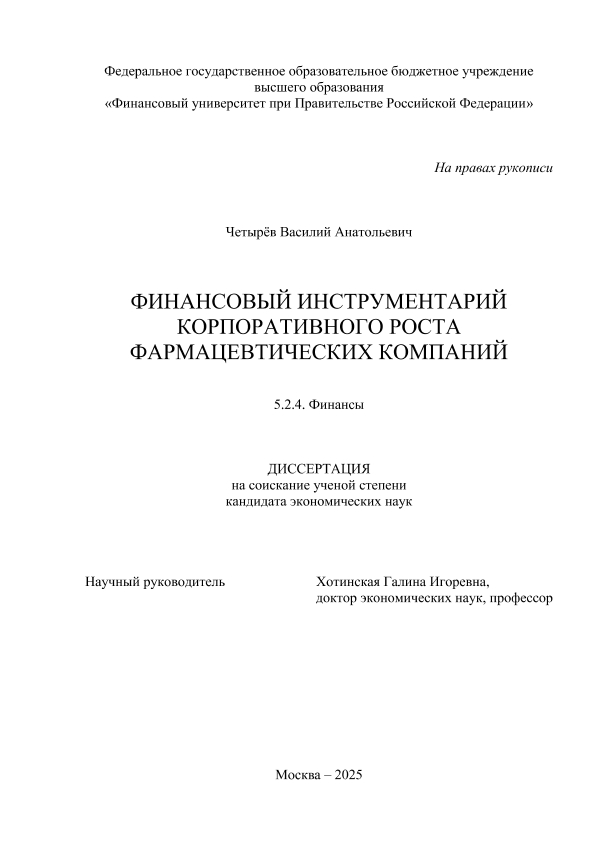 Федеральное государственное образовательное бюджетное учреждение
высшего образования
«Финансовый университет при Правительстве Российской Федерации»

На правах рукописи

Четырёв Василий Анатольевич

ФИНАНСОВЫЙ ИНСТРУМЕНТАРИЙ КОРПОРАТИВНОГО РОСТА ФАРМАЦЕВТИЧЕСКИХ КОМПАНИЙ

5.2.4. Финансы

ДИССЕРТАЦИЯ
на соискание ученой степени
кандидата экономических наук

Научный руководитель

Хотинская Галина Игоревна,
доктор экономических наук, профессор

Москва – 2025